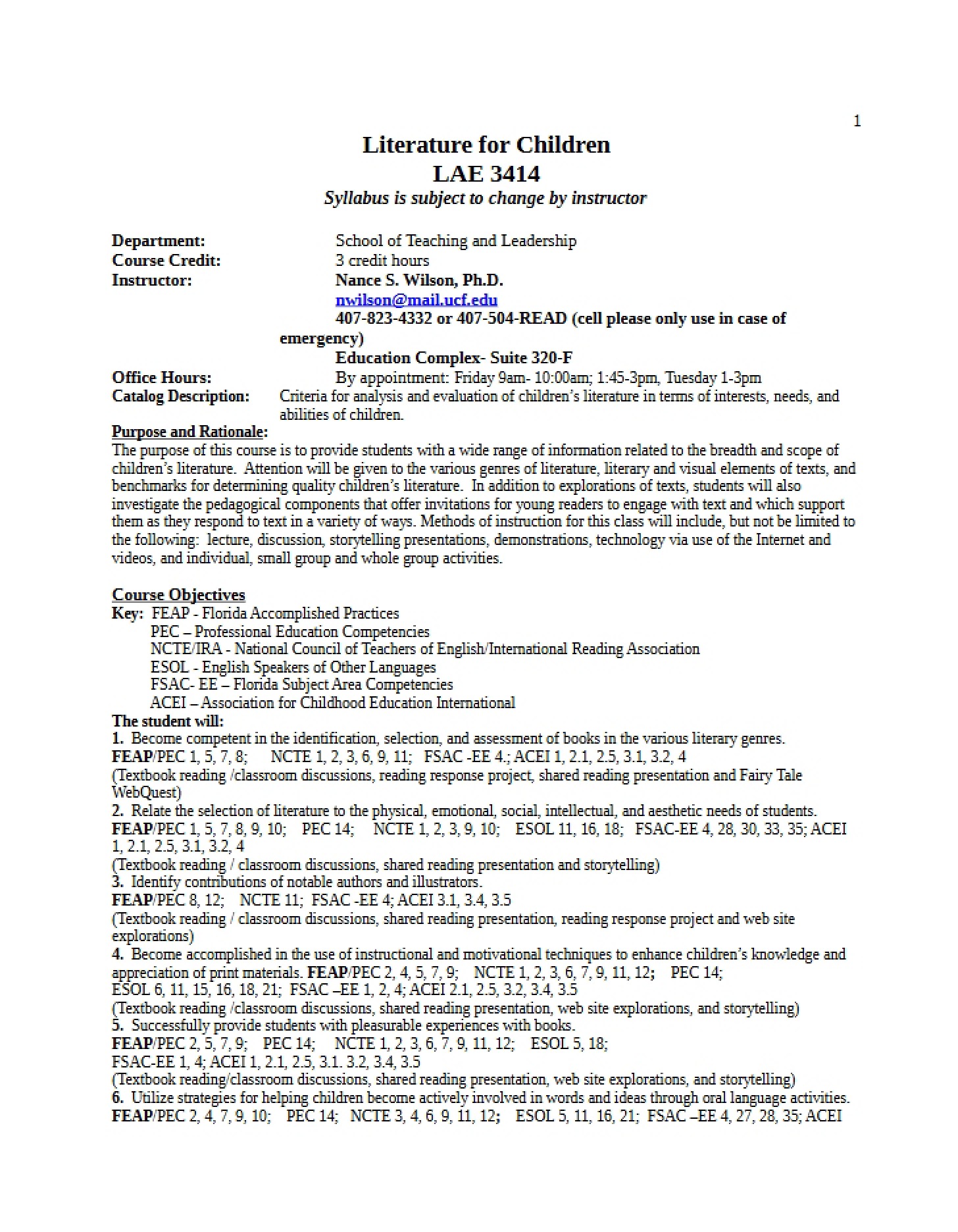 1

Literature for Children
LAE 3414
Syllabus is subject to change by instructor

Department: School of Teaching and Leadership
Course Credit: 3 credit hours
Instructor: Nance S. Wilson, Ph.D.
nwilson@mail.ucf.edu
407-823-4332 or 407-504-READ (cell please only use in case of emergency)
Education Complex- Suite 320-F
Office Hours: By appointment: Friday 9am- 10:00am; 1:45-3pm, Tuesday 1-3pm
Catalog Description: Criteria for analysis and evaluation of children's literature in terms of interests, needs, and abilities of children.

Purpose and Rationale:
The purpose of this course is to provide students with a wide range of information related to the breadth and scope of children's literature. Attention will be given to the various genres of literature, literary and visual elements of texts, and benchmarks for determining quality children's literature. In addition to explorations of texts, students will also investigate the pedagogical components that offer invitations for young readers to engage with text and which support them as they respond to text in a variety of ways. Methods of instruction for this class will include, but not be limited to the following: lecture, discussion, storytelling presentations, demonstrations, technology via use of the Internet and videos, and individual, small group and whole group activities.

Course Objectives
Key: FEAP - Florida Accomplished Practices
PEC – Professional Education Competencies
NCTE/IRA - National Council of Teachers of English/International Reading Association
ESOL - English Speakers of Other Languages
FSAC- EE – Florida Subject Area Competencies
ACEI – Association for Childhood Education International
The student will:
1. Become competent in the identification, selection, and assessment of books in the various literary genres.
FEAP/PEC 1, 5, 7, 8; NCTE 1, 2, 3, 6, 9, 11; FSAC -EE 4.; ACEI 1, 2.1, 2.5, 3.1, 3.2, 4
(Textbook reading /classroom discussions, reading response project, shared reading presentation and Fairy Tale WebQuest)
2. Relate the selection of literature to the physical, emotional, social, intellectual, and aesthetic needs of students.
FEAP/PEC 1, 5, 7, 8, 9, 10; PEC 14; NCTE 1, 2, 3, 9, 10; ESOL 11, 16, 18; FSAC-EE 4, 28, 30, 33, 35; ACEI 1, 2.1, 2.5, 3.1, 3.2, 4
(Textbook reading / classroom discussions, shared reading presentation and storytelling)
3. Identify contributions of notable authors and illustrators.
FEAP/PEC 8, 12; NCTE 11; FSAC -EE 4; ACEI 3.1, 3.4, 3.5
(Textbook reading / classroom discussions, shared reading presentation, reading response project and web site explorations)
4. Become accomplished in the use of instructional and motivational techniques to enhance children's knowledge and appreciation of print materials. FEAP/PEC 2, 4, 5, 7, 9; NCTE 1, 2, 3, 6, 7, 9, 11, 12; PEC 14; ESOL 6, 11, 15, 16, 18, 21; FSAC –EE 1, 2, 4; ACEI 2.1, 2.5, 3.2, 3.4, 3.5
(Textbook reading /classroom discussions, shared reading presentation, web site explorations, and storytelling)
5. Successfully provide students with pleasurable experiences with books.
FEAP/PEC 2, 5, 7, 9; PEC 14; NCTE 1, 2, 3, 6, 7, 9, 11, 12; ESOL 5, 18; FSAC-EE 1, 4; ACEI 1, 2.1, 2.5, 3.1. 3.2, 3.4, 3.5
(Textbook reading/classroom discussions, shared reading presentation, web site explorations, and storytelling)
6. Utilize strategies for helping children become actively involved in words and ideas through oral language activities.
FEAP/PEC 2, 4, 7, 9, 10; PEC 14; NCTE 3, 4, 6, 9, 11, 12; ESOL 5, 11, 16, 21; FSAC –EE 4, 27, 28, 35; ACEI